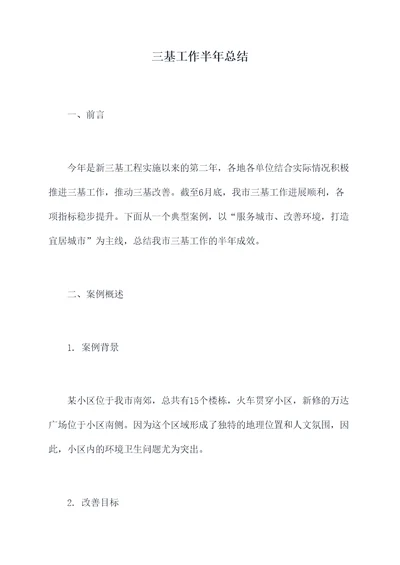 三基工作半年总结

一、前言

今年是新三基工程实施以来的第二年，各地各单位结合实际情况积极推进三基工作，推动三基改善。截至6月底，我市三基工作进展顺利，各项指标稳步提升。下面从一个典型案例，以“服务城市、改善环境，打造宜居城市”为主线，总结我市三基工作的半年成效。

二、案例概述

1. 案例背景

某小区位于我市南郊，总共有15个楼栋，火车贯穿小区，新修的万达广场位于小区南侧。因为这个区域形成了独特的地理位置和人文氛围，因此，小区内的环境卫生问题尤为突出。

2. 改善目标